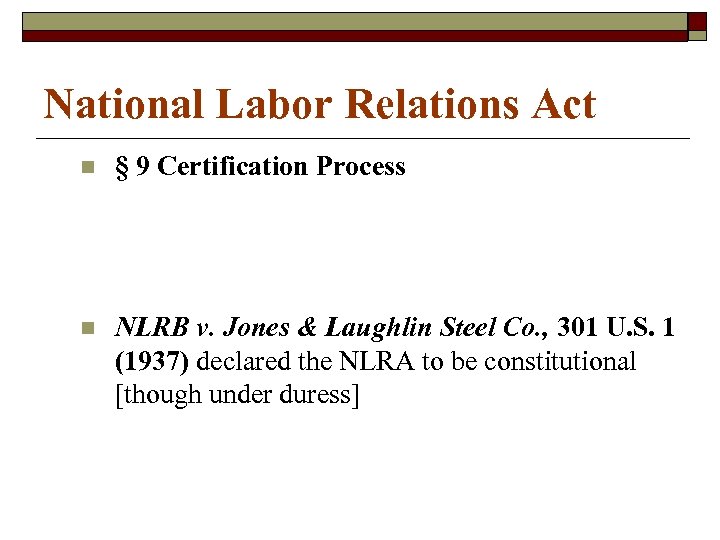 National Labor Relations Act

§ 9 Certification Process

NLRB v. Jones & Laughlin Steel Co., 301 U.S. 1 (1937) declared the NLRA to be constitutional [though under duress]